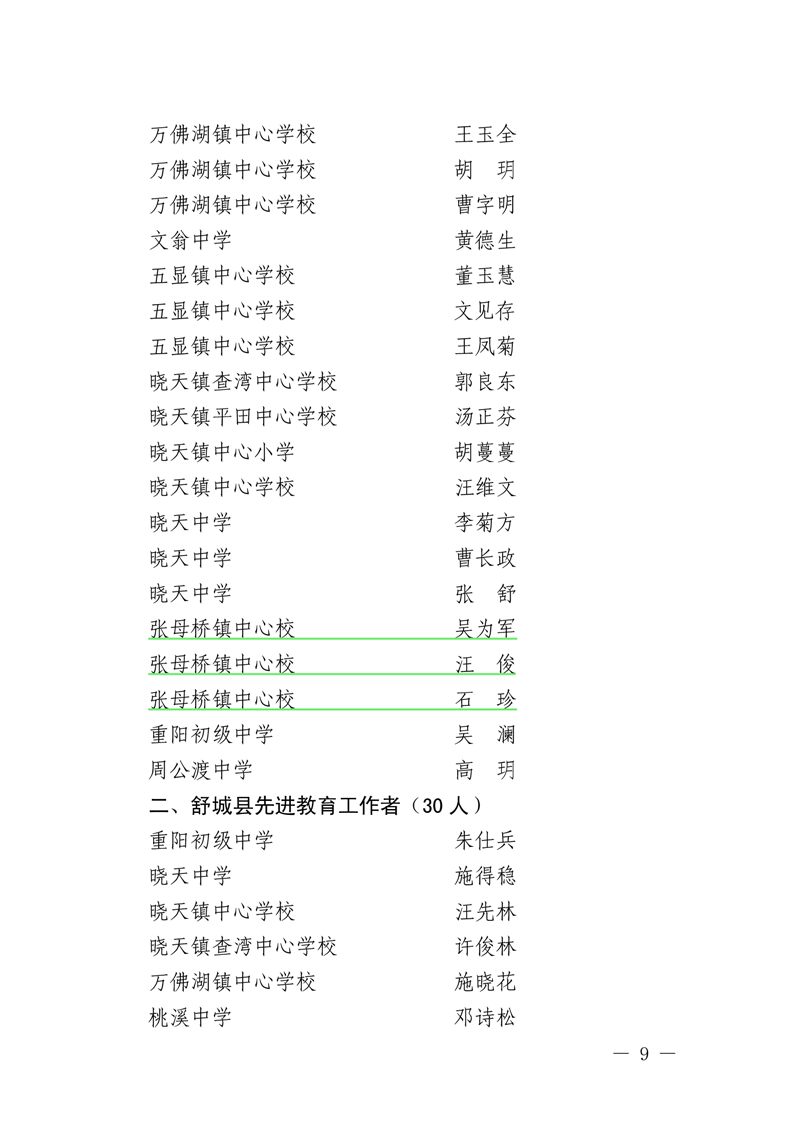 万佛湖镇中心学校 王玉全
万佛湖镇中心学校 胡 玥
万佛湖镇中心学校 曹字明
文翁中学 黄德生
五显镇中心学校 董玉慧
五显镇中心学校 文见存
五显镇中心学校 王凤菊
晓天镇查湾中心学校 郭良东
晓天镇平田中心学校 汤正芬
晓天镇中心小学 胡蔓蔓
晓天镇中心学校 汪维文
晓天中学 李菊方
晓天中学 曹长政
晓天中学 张 舒
张母桥镇中心校 吴为军
张母桥镇中心校 汪 俊
张母桥镇中心校 石 珍
重阳初级中学 吴 澜
周公渡中学 高 玥

二、舒城县先进教育工作者（30人）

重阳初级中学 朱仕兵
晓天中学 施得稳
晓天镇中心学校 汪先林
晓天镇查湾中心学校 许俊林
万佛湖镇中心学校 施晓花
桃溪中学 邓诗松

— 9 —